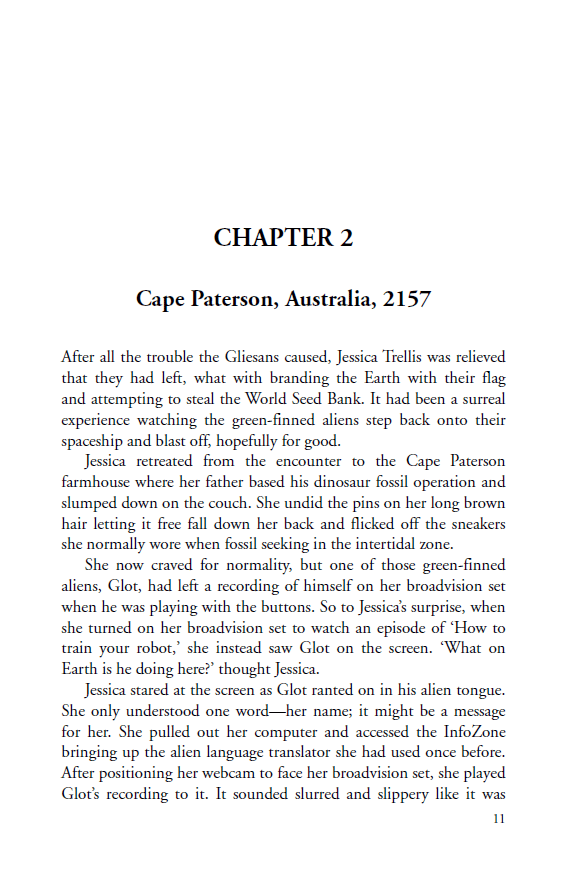 CHAPTER 2

Cape Paterson, Australia, 2157

After all the trouble the Gliesans caused, Jessica Trellis was relieved that they had left, what with branding the Earth with their flag and attempting to steal the World Seed Bank. It had been a surreal experience watching the green-finned aliens step back onto their spaceship and blast off, hopefully for good.

Jessica retreated from the encounter to the Cape Paterson farmhouse where her father based his dinosaur fossil operation and slumped down on the couch. She undid the pins on her long brown hair letting it free fall down her back and flicked off the sneakers she normally wore when fossil seeking in the intertidal zone.

She now craved for normality, but one of those green-finned aliens, Glot, had left a recording of himself on her broadvision set when he was playing with the buttons. So to Jessica's surprise, when she turned on her broadvision set to watch an episode of 'How to train your robot,' she instead saw Glot on the screen. 'What on Earth is he doing here?' thought Jessica.

Jessica stared at the screen as Glot ranted on in his alien tongue. She only understood one word—her name; it might be a message for her. She pulled out her computer and accessed the InfoZone bringing up the alien language translator she had used once before. After positioning her webcam to face her broadvision set, she played Glot's recording to it. It sounded slurred and slippery like it was

11